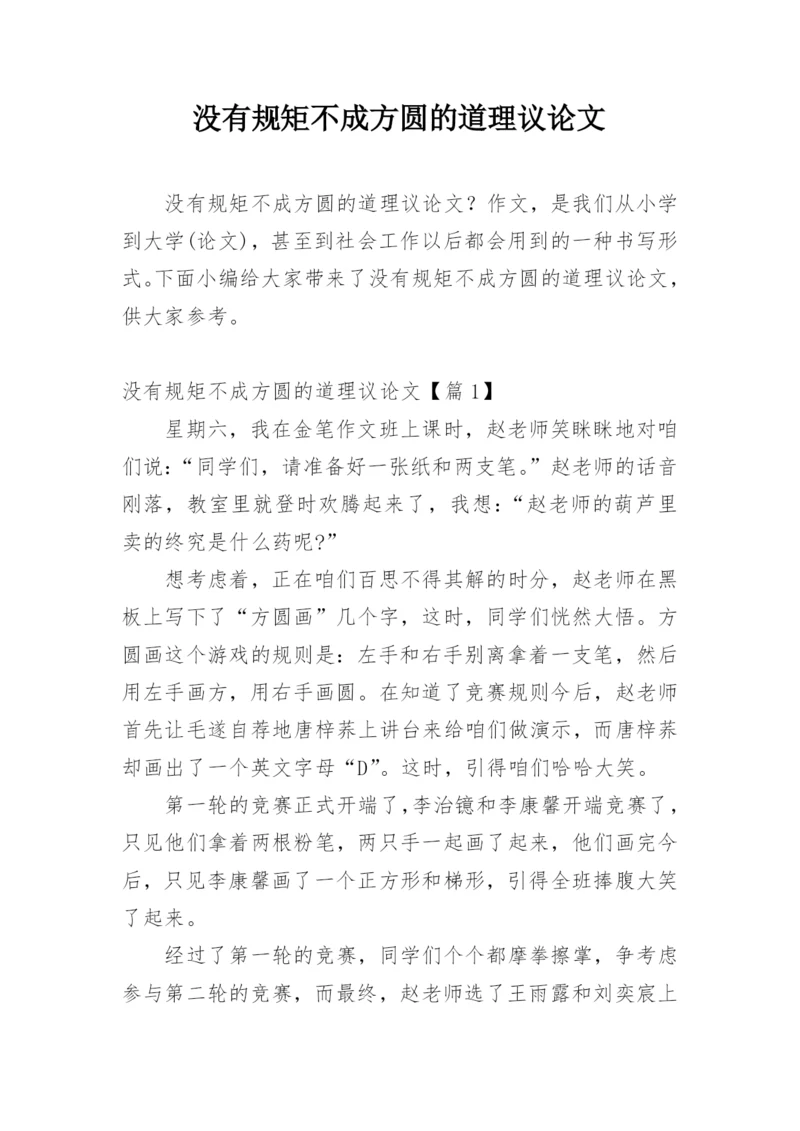 没有规矩不成方圆的道理议论文

没有规矩不成方圆的道理议论文？作文，是我们从小学到大学(论文)，甚至到社会工作以后都会用到的一种书写形式。下面小编给大家带来了没有规矩不成方圆的道理议论文，供大家参考。

没有规矩不成方圆的道理议论文【篇1】

星期六，我在金笔作文班上课时，赵老师笑眯眯地对咱们说：“同学们，请准备好一张纸和两支笔。”赵老师的话音刚落，教室里就登时欢腾起来了，我想：“赵老师的葫芦里卖的终究是什么药呢?”

想考虑着，正在咱们百思不得其解的时分，赵老师在黑板上写下了“方圆画”几个字，这时，同学们恍然大悟。方圆画这个游戏的规则是：左手和右手别离拿着一支笔，然后用左手画方，用右手画圆。在知道了竞赛规则今后，赵老师首先让毛遂自荐地唐梓荞上讲台来给咱们做演示，而唐梓荞却画出了一个英文字母“D”。这时，引得咱们哈哈大笑。

第一轮的竞赛正式开端了,李治镱和李康馨开端竞赛了，只见他们拿着两根粉笔，两只手一起画了起来，他们画完今后，只见李康馨画了一个正方形和梯形，引得全班捧腹大笑了起来。

经过了第一轮的竞赛，同学们个个都摩拳擦掌，争考虑参与第二轮的竞赛，而最终，赵老师选了王雨露和刘奕宸上